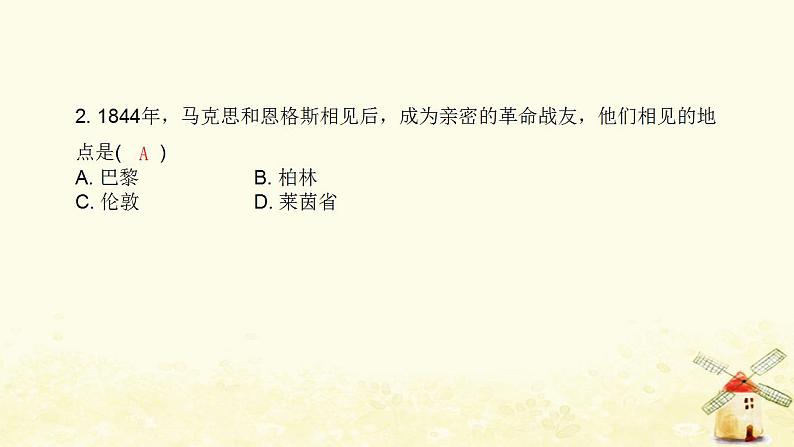 2. 1844年，马克思和恩格斯相见后，成为亲密的革命战友，他们相见的地点是( A )

A. 巴黎
B. 柏林
C. 伦敦
D. 莱茵省